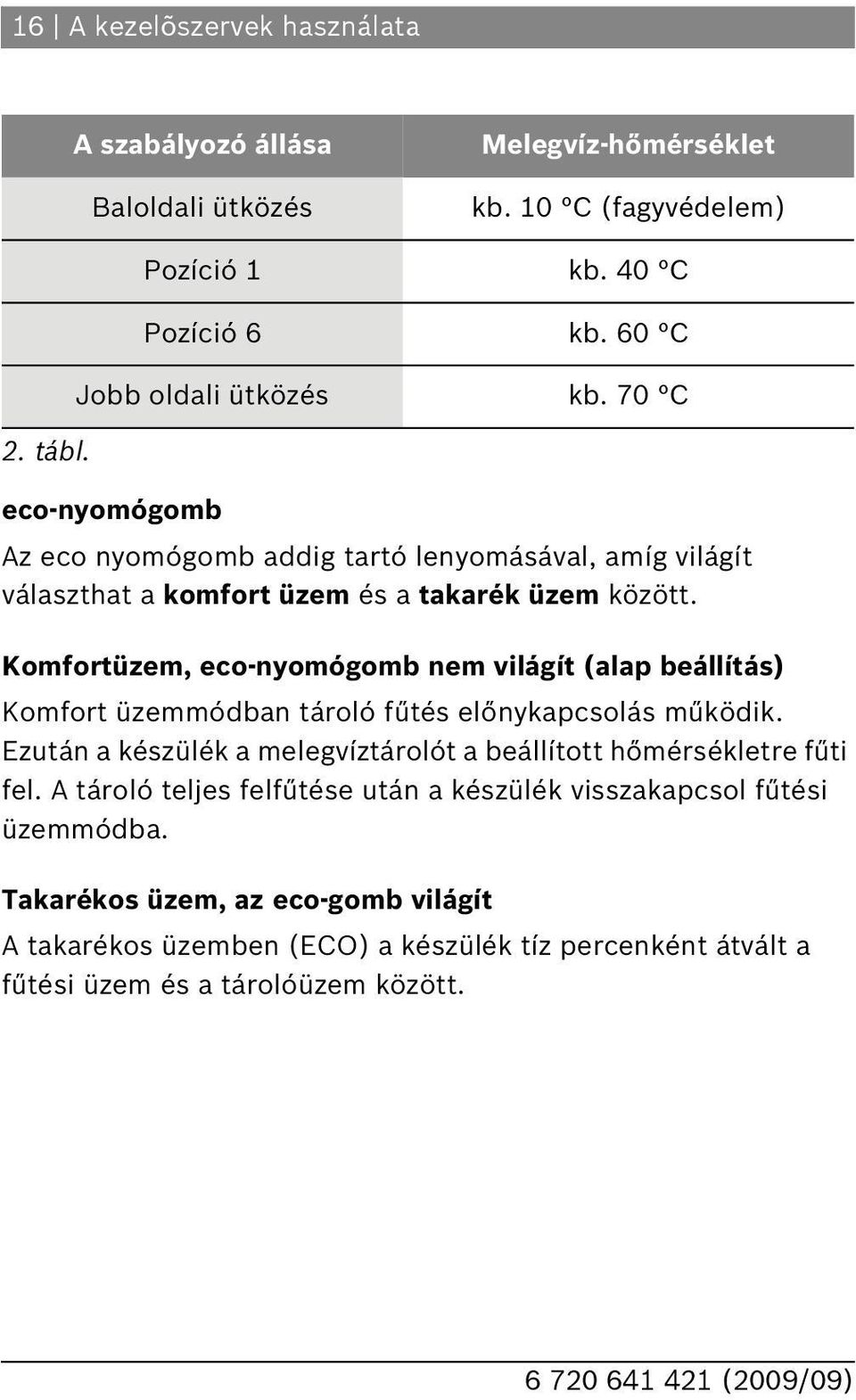 16 | A kezelõszervek használata

| A szabályozó állása | Melegvíz-hőmérséklet |
|---|---|
| Baloldali ütközés | kb. 10 °C (fagyvédelem) |
| Pozíció 1 | kb. 40 °C |
| Pozíció 6 | kb. 60 °C |
| Jobb oldali ütközés | kb. 70 °C |

2. tábl.

eco-nyomógomb

Az eco nyomógomb addig tartó lenyomásával, amíg világít választhat a komfort üzem és a takarék üzem között.

Komfortüzem, eco-nyomógomb nem világít (alap beállítás)

Komfort üzemmódban tároló fűtés előnykapcsolás működik. Ezután a készülék a melegvíztárolót a beállított hőmérsékletre fűti fel. A tároló teljes felfűtése után a készülék visszakapcsol fűtési üzemmódba.

Takarékos üzem, az eco-gomb világít

A takarékos üzemben (ECO) a készülék tíz percenként átvált a fűtési üzem és a tárolóüzem között.

6 720 641 421 (2009/09)